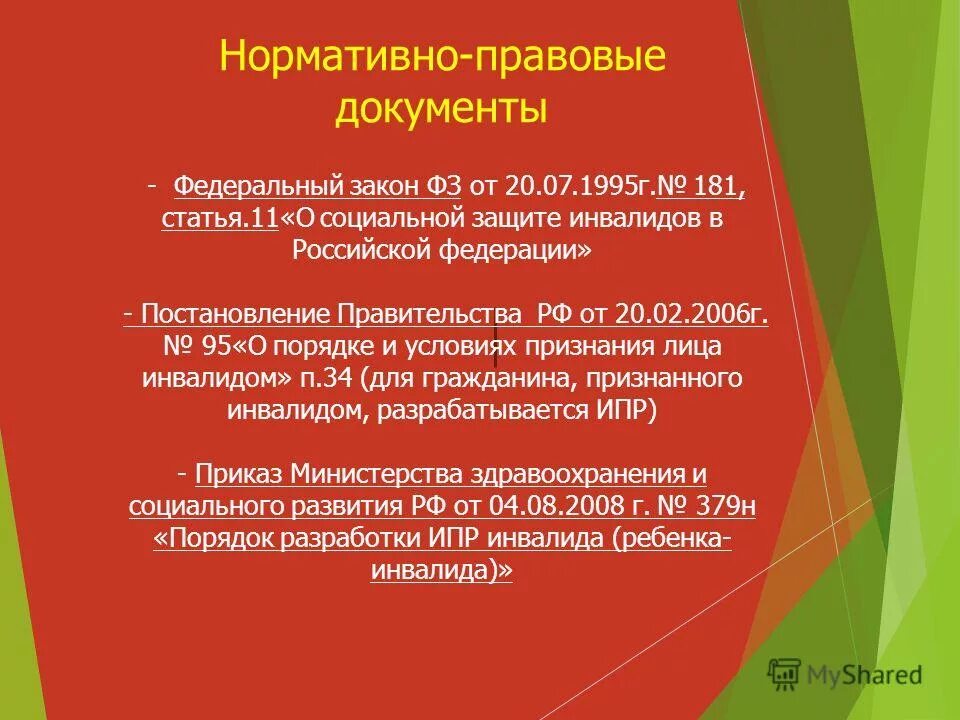 Нормативно-правовые документы

- Федеральный закон ФЗ от 20.07.1995г.№ 181, статья.11«О социальной защите инвалидов в Российской федерации»

- Постановление Правительства РФ от 20.02.2006г. № 95«О порядке и условиях признания лица инвалидом» п.34 (для гражданина, признанного инвалидом, разрабатывается ИПР)

- Приказ Министерства здравоохранения и социального развития РФ от 04.08.2008 г. № 379н «Порядок разработки ИПР инвалида (ребенка-инвалида)»

MyShared